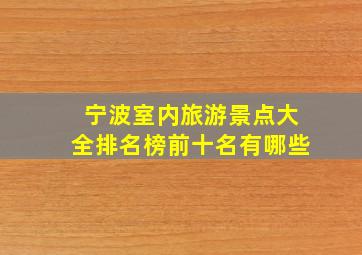 宁波室内旅游景点大全排名榜前十名有哪些